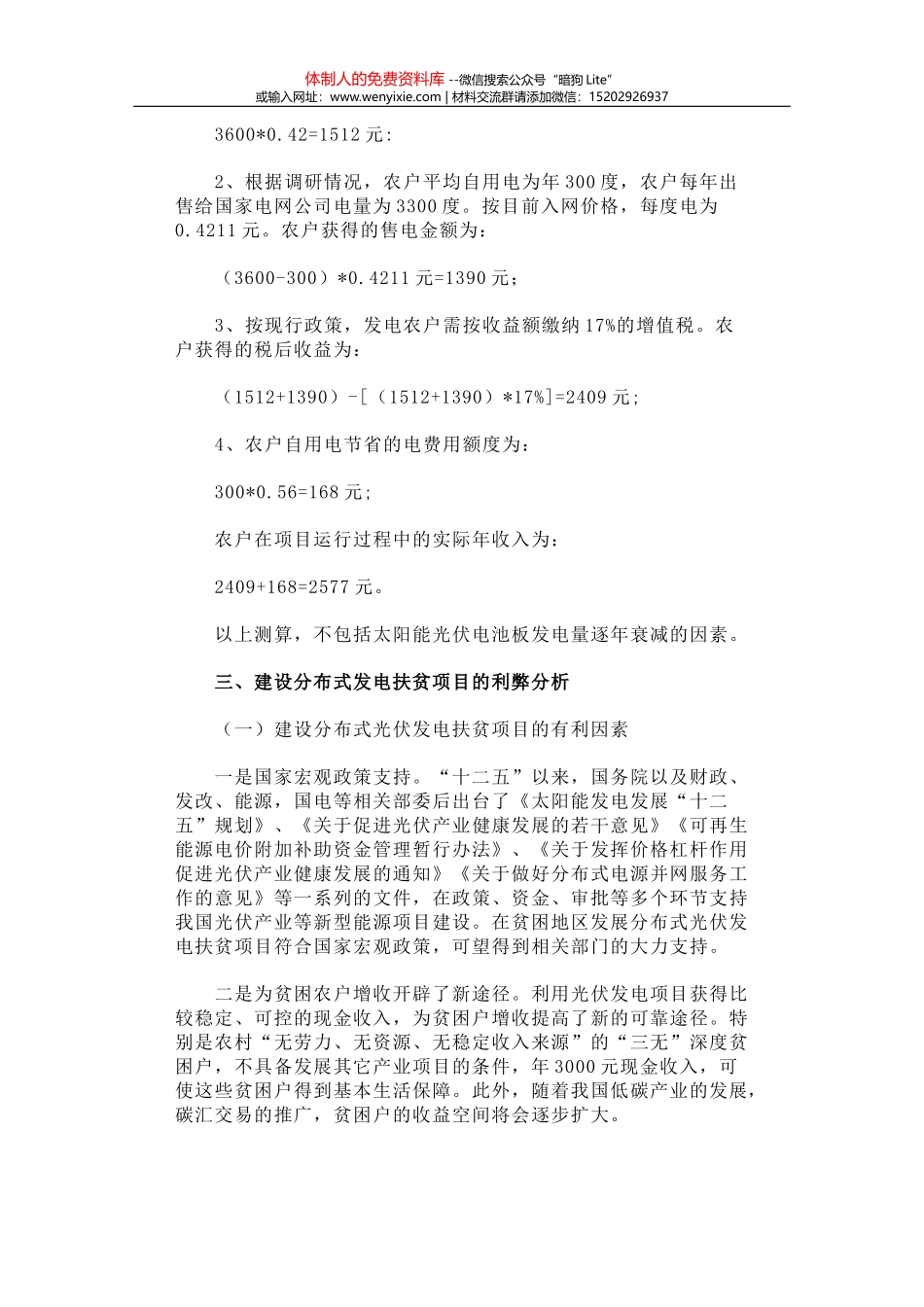 体制人的免费资料库 --微信搜索公众号“暗狗 Lite”
或输入网址：www.wenyixie.com | 材料交流群请添加微信：15202926937

3600*0.42=1512 元：

2、根据调研情况，农户平均自用电为年 300 度，农户每年出售给国家电网公司电量为 3300 度。按目前入网价格，每度电为 0.4211 元。农户获得的售电金额为：

（3600-300）*0.4211 元=1390 元；

3、按现行政策，发电农户需按收益额缴纳 17%的增值税。农户获得的税后收益为：

（1512+1390）-[（1512+1390）*17%]=2409 元；

4、农户自用电节省的电费用额度为：

300*0.56=168 元；

农户在项目运行过程中的实际年收入为：

2409+168=2577 元。

以上测算，不包括太阳能光伏电池板发电量逐年衰减的因素。

三、建设分布式发电扶贫项目的利弊分析

（一）建设分布式光伏发电扶贫项目的有利因素

一是国家宏观政策支持。“十二五”以来，国务院以及财政、发改、能源，国电等相关部委后出台了《太阳能发电发展“十二五”规划》、《关于促进光伏产业健康发展的若干意见》《可再生能源电价附加补助资金管理暂行办法》、《关于发挥价格杠杆作用促进光伏产业健康发展的通知》《关于做好分布式电源并网服务工作的意见》等一系列的文件，在政策、资金、审批等多个环节支持我国光伏产业等新型能源项目建设。在贫困地区发展分布式光伏发电扶贫项目符合国家宏观政策，可望得到相关部门的大力支持。

二是为贫困农户增收开辟了新途径。利用光伏发电项目获得比较稳定、可控的现金收入，为贫困户增收提高了新的可靠途径。特别是农村“无劳力、无资源、无稳定收入来源”的“三无”深度贫困户，不具备发展其它产业项目的条件，年 3000 元现金收入，可使这些贫困户得到基本生活保障。此外，随着我国低碳产业的发展，碳汇交易的推广，贫困户的收益空间将会逐步扩大。